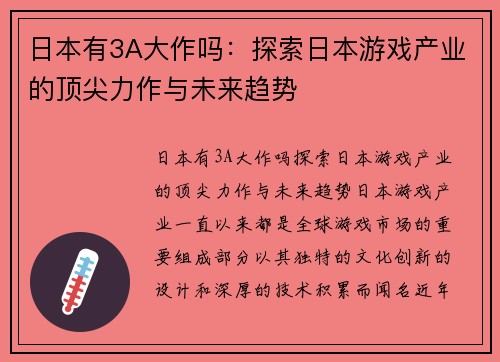 日本有3A大作吗：探索日本游戏产业的顶尖力作与未来趋势

日本有3A大作吗探索日本游戏产业的顶尖力作与未来趋势日本游戏产业一直以来都是全球游戏市场的重要组成部分以其独特的文化创新的设计和深厚的技术积累而闻名近年